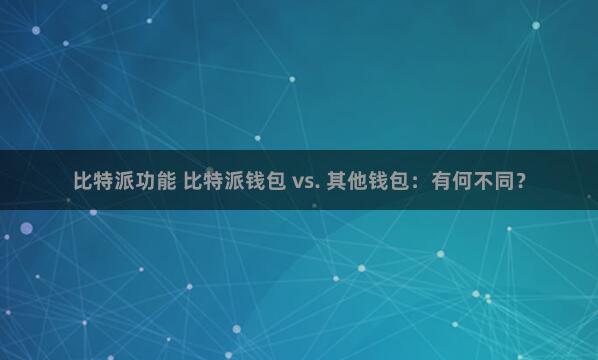 比特派功能 比特派钱包 vs. 其他钱包：有何不同？